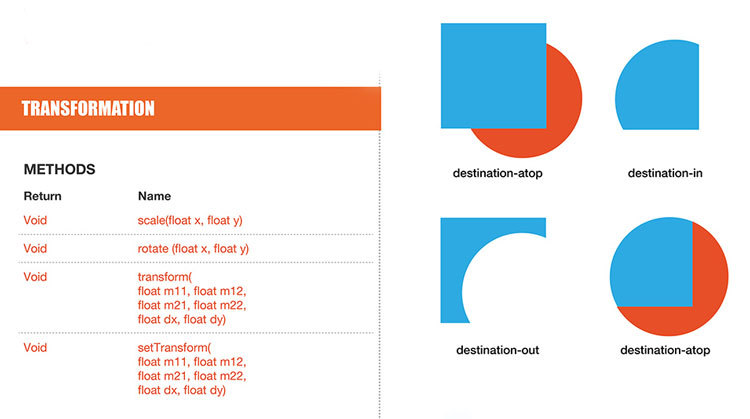 TRANSFORMATION

METHODS

| Return | Name |
|---|---|
| Void | scale(float x, float y) |
| Void | rotate (float x, float y) |
| Void | transform( float m11, float m12, float m21, float m22, float dx, float dy) |
| Void | setTransform( float m11, float m12, float m21, float m22, float dx, float dy) |

destination-atop

destination-in

destination-out

destination-atop